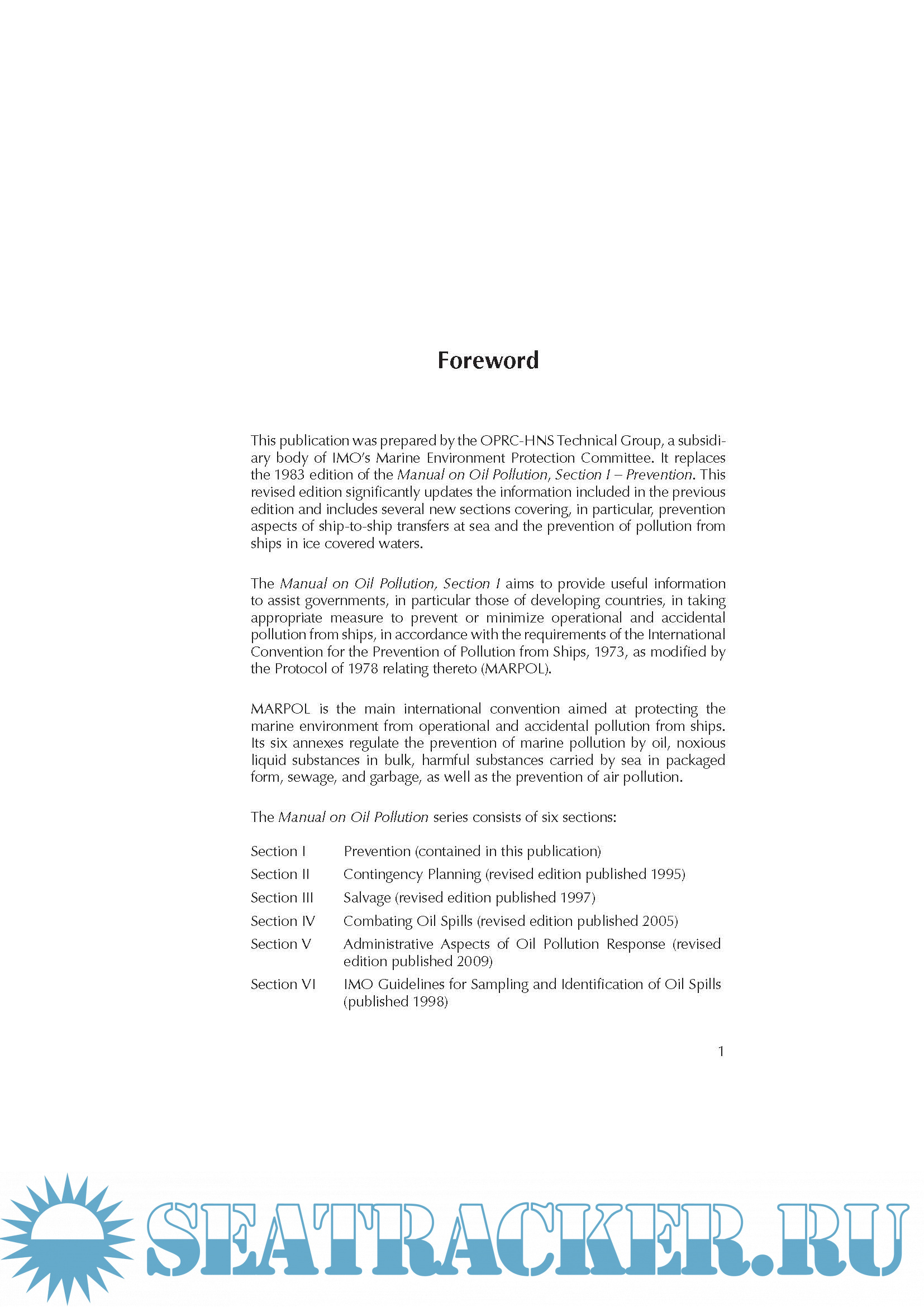 Foreword

This publication was prepared by the OPRC-HNS Technical Group, a subsidiary body of IMO's Marine Environment Protection Committee. It replaces the 1983 edition of the Manual on Oil Pollution, Section I – Prevention. This revised edition significantly updates the information included in the previous edition and includes several new sections covering, in particular, prevention aspects of ship-to-ship transfers at sea and the prevention of pollution from ships in ice covered waters.

The Manual on Oil Pollution, Section I aims to provide useful information to assist governments, in particular those of developing countries, in taking appropriate measure to prevent or minimize operational and accidental pollution from ships, in accordance with the requirements of the International Convention for the Prevention of Pollution from Ships, 1973, as modified by the Protocol of 1978 relating thereto (MARPOL).

MARPOL is the main international convention aimed at protecting the marine environment from operational and accidental pollution from ships. Its six annexes regulate the prevention of marine pollution by oil, noxious liquid substances in bulk, harmful substances carried by sea in packaged form, sewage, and garbage, as well as the prevention of air pollution.

The Manual on Oil Pollution series consists of six sections:

Section I Prevention (contained in this publication)
Section II Contingency Planning (revised edition published 1995)
Section III Salvage (revised edition published 1997)
Section IV Combating Oil Spills (revised edition published 2005)
Section V Administrative Aspects of Oil Pollution Response (revised edition published 2009)
Section VI IMO Guidelines for Sampling and Identification of Oil Spills (published 1998)

1

SEATRACKER.RU